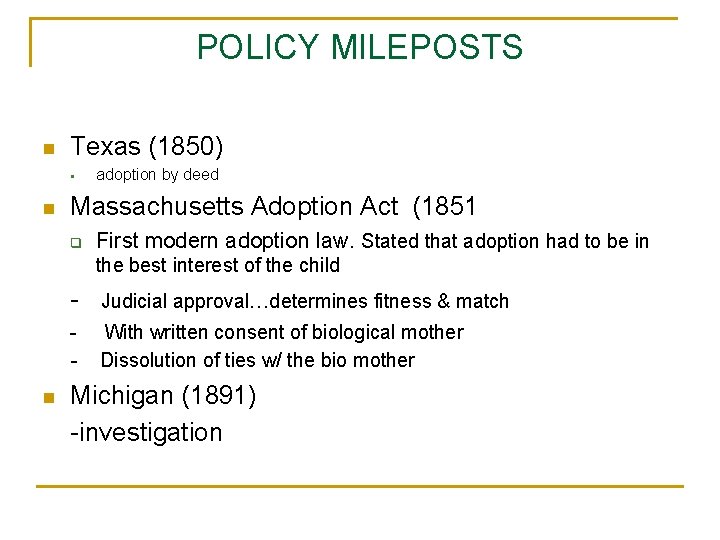 POLICY MILEPOSTS

Texas (1850)

adoption by deed

Massachusetts Adoption Act (1851

First modern adoption law. Stated that adoption had to be in the best interest of the child

- Judicial approval…determines fitness & match

- With written consent of biological mother

- Dissolution of ties w/ the bio mother

Michigan (1891)

-investigation